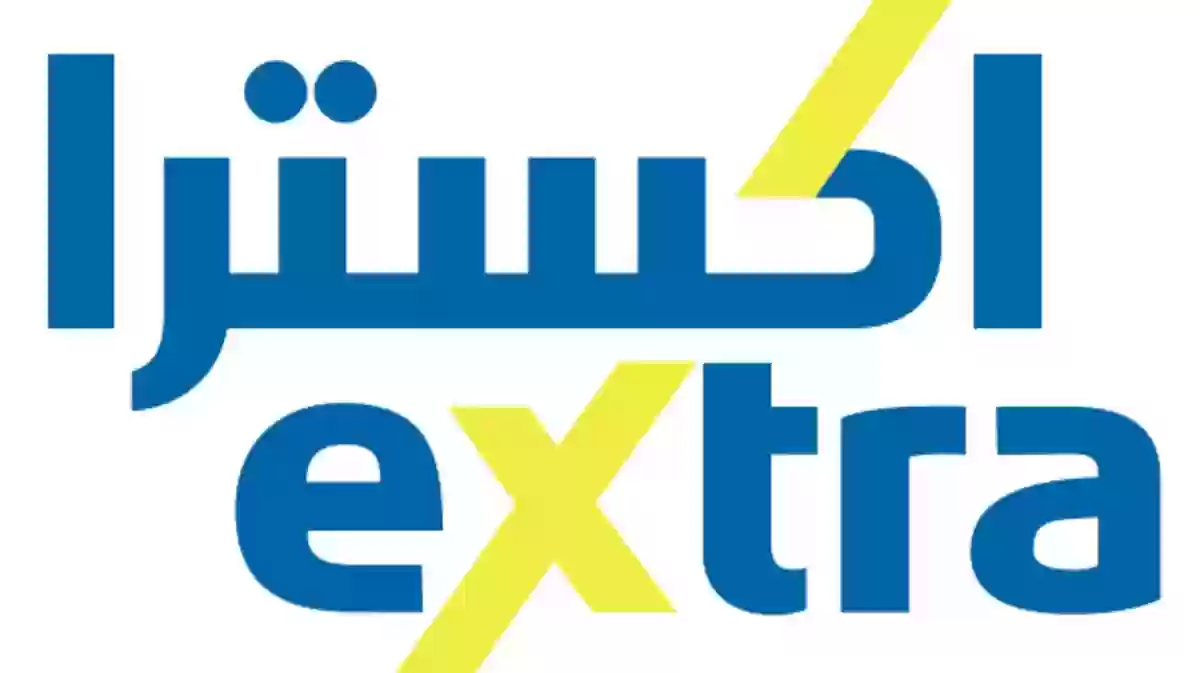 اكسترا
extra